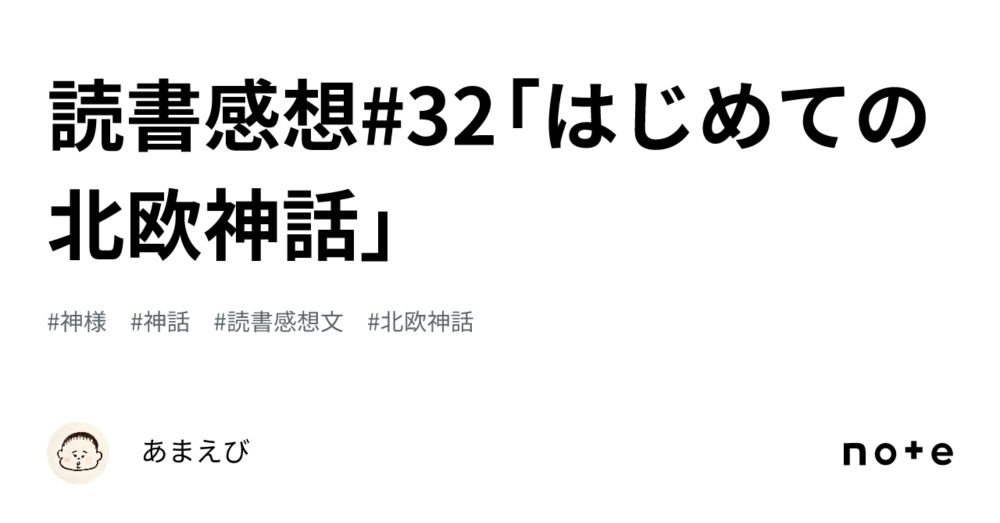 読書感想#32「はじめての北欧神話」

#神様　#神話　#読書感想文　#北欧神話

あまえび

note